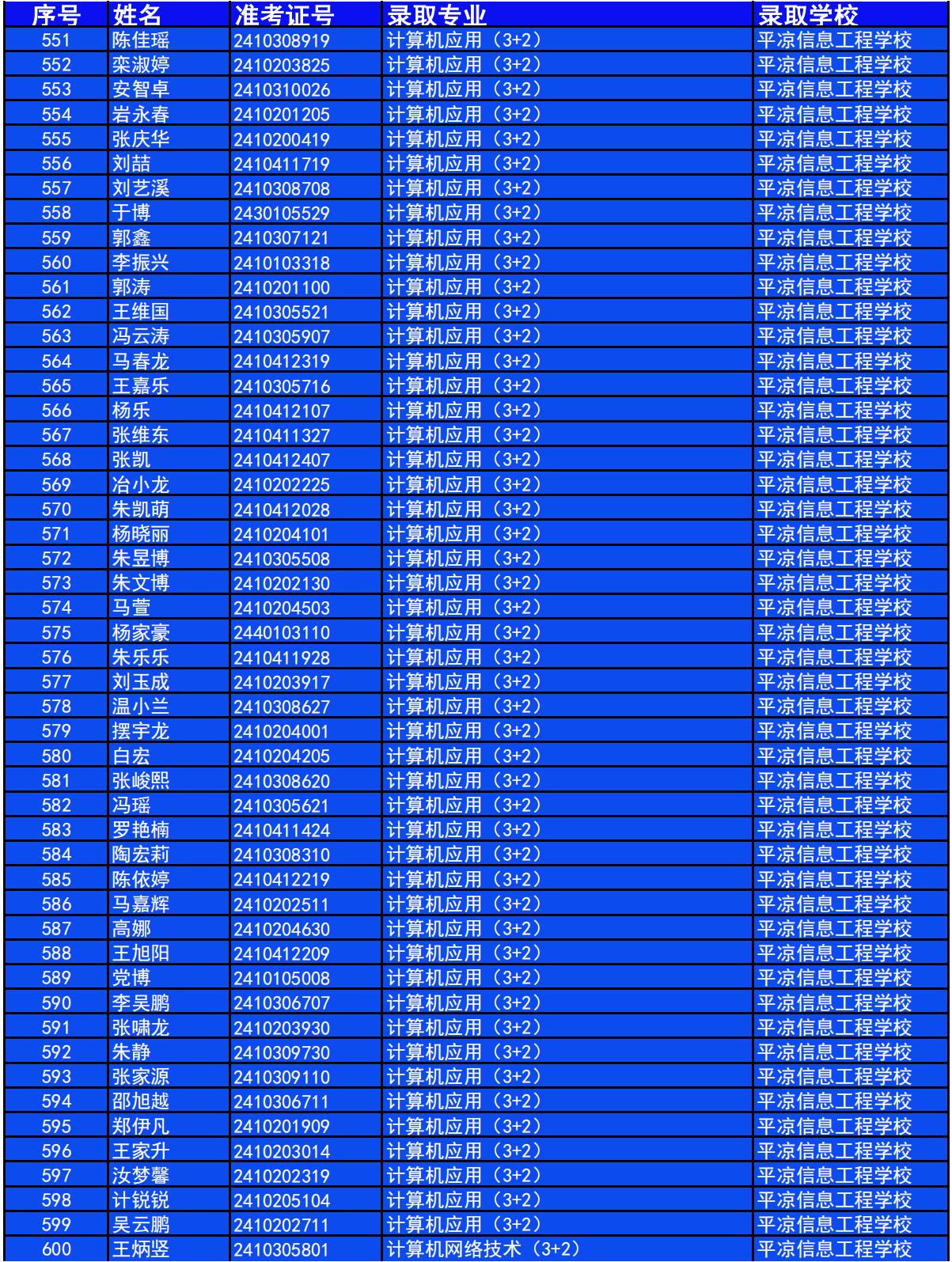 | 序号 | 姓名 | 准考证号 | 录取专业 | 录取学校 |
|---|---|---|---|---|
| 551 | 陈佳瑶 | 2410308919 | 计算机应用（3+2） | 平凉信息工程学校 |
| 552 | 栾淑婷 | 2410203825 | 计算机应用（3+2） | 平凉信息工程学校 |
| 553 | 安智卓 | 2410310026 | 计算机应用（3+2） | 平凉信息工程学校 |
| 554 | 岩永春 | 2410201205 | 计算机应用（3+2） | 平凉信息工程学校 |
| 555 | 张庆华 | 2410200419 | 计算机应用（3+2） | 平凉信息工程学校 |
| 556 | 刘喆 | 2410411719 | 计算机应用（3+2） | 平凉信息工程学校 |
| 557 | 刘艺溪 | 2410308708 | 计算机应用（3+2） | 平凉信息工程学校 |
| 558 | 于博 | 2430105529 | 计算机应用（3+2） | 平凉信息工程学校 |
| 559 | 郭鑫 | 2410307121 | 计算机应用（3+2） | 平凉信息工程学校 |
| 560 | 李振兴 | 2410103318 | 计算机应用（3+2） | 平凉信息工程学校 |
| 561 | 郭涛 | 2410201100 | 计算机应用（3+2） | 平凉信息工程学校 |
| 562 | 王维国 | 2410305521 | 计算机应用（3+2） | 平凉信息工程学校 |
| 563 | 冯云涛 | 2410305907 | 计算机应用（3+2） | 平凉信息工程学校 |
| 564 | 马春龙 | 2410412319 | 计算机应用（3+2） | 平凉信息工程学校 |
| 565 | 王嘉乐 | 2410305716 | 计算机应用（3+2） | 平凉信息工程学校 |
| 566 | 杨乐 | 2410412107 | 计算机应用（3+2） | 平凉信息工程学校 |
| 567 | 张维东 | 2410411327 | 计算机应用（3+2） | 平凉信息工程学校 |
| 568 | 张凯 | 2410412407 | 计算机应用（3+2） | 平凉信息工程学校 |
| 569 | 冶小龙 | 2410202225 | 计算机应用（3+2） | 平凉信息工程学校 |
| 570 | 朱凯萌 | 2410412028 | 计算机应用（3+2） | 平凉信息工程学校 |
| 571 | 杨晓丽 | 2410204101 | 计算机应用（3+2） | 平凉信息工程学校 |
| 572 | 朱昱博 | 2410305508 | 计算机应用（3+2） | 平凉信息工程学校 |
| 573 | 朱文博 | 2410202130 | 计算机应用（3+2） | 平凉信息工程学校 |
| 574 | 马萱 | 2410204503 | 计算机应用（3+2） | 平凉信息工程学校 |
| 575 | 杨家豪 | 2440103110 | 计算机应用（3+2） | 平凉信息工程学校 |
| 576 | 朱乐乐 | 2410411928 | 计算机应用（3+2） | 平凉信息工程学校 |
| 577 | 刘玉成 | 2410203917 | 计算机应用（3+2） | 平凉信息工程学校 |
| 578 | 温小兰 | 2410308627 | 计算机应用（3+2） | 平凉信息工程学校 |
| 579 | 摆宇龙 | 2410204001 | 计算机应用（3+2） | 平凉信息工程学校 |
| 580 | 白宏 | 2410204205 | 计算机应用（3+2） | 平凉信息工程学校 |
| 581 | 张峻熙 | 2410308620 | 计算机应用（3+2） | 平凉信息工程学校 |
| 582 | 冯瑶 | 2410305621 | 计算机应用（3+2） | 平凉信息工程学校 |
| 583 | 罗艳楠 | 2410411424 | 计算机应用（3+2） | 平凉信息工程学校 |
| 584 | 陶宏莉 | 2410308310 | 计算机应用（3+2） | 平凉信息工程学校 |
| 585 | 陈依婷 | 2410412219 | 计算机应用（3+2） | 平凉信息工程学校 |
| 586 | 马嘉辉 | 2410202511 | 计算机应用（3+2） | 平凉信息工程学校 |
| 587 | 高娜 | 2410204630 | 计算机应用（3+2） | 平凉信息工程学校 |
| 588 | 王旭阳 | 2410412209 | 计算机应用（3+2） | 平凉信息工程学校 |
| 589 | 党博 | 2410105008 | 计算机应用（3+2） | 平凉信息工程学校 |
| 590 | 李昊鹏 | 2410306707 | 计算机应用（3+2） | 平凉信息工程学校 |
| 591 | 张啸龙 | 2410203930 | 计算机应用（3+2） | 平凉信息工程学校 |
| 592 | 朱静 | 2410309730 | 计算机应用（3+2） | 平凉信息工程学校 |
| 593 | 张家源 | 2410309110 | 计算机应用（3+2） | 平凉信息工程学校 |
| 594 | 邵旭越 | 2410306711 | 计算机应用（3+2） | 平凉信息工程学校 |
| 595 | 郑伊凡 | 2410201909 | 计算机应用（3+2） | 平凉信息工程学校 |
| 596 | 王家升 | 2410203014 | 计算机应用（3+2） | 平凉信息工程学校 |
| 597 | 汝梦馨 | 2410202319 | 计算机应用（3+2） | 平凉信息工程学校 |
| 598 | 计锐锐 | 2410205104 | 计算机应用（3+2） | 平凉信息工程学校 |
| 599 | 吴云鹏 | 2410202711 | 计算机应用（3+2） | 平凉信息工程学校 |
| 600 | 王炳竖 | 2410305801 | 计算机网络技术（3+2） | 平凉信息工程学校 |